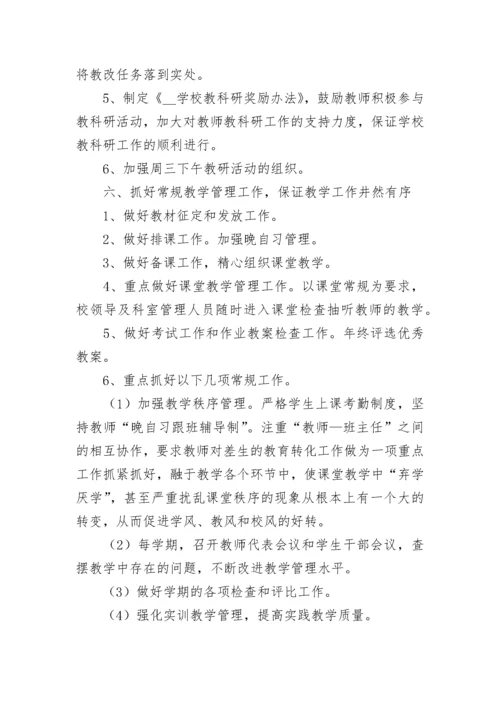 将教改任务落到实处。

5、制定《__学校教科研奖励办法》，鼓励教师积极参与教科研活动，加大对教师教科研工作的支持力度，保证学校教科研工作的顺利进行。

6、加强周三下午教研活动的组织。

六、抓好常规教学管理工作，保证教学工作井然有序

1、做好教材征定和发放工作。

2、做好排课工作。加强晚自习管理。

3、做好备课工作，精心组织课堂教学。

4、重点做好课堂教学管理工作。以课堂常规为要求，校领导及科室管理人员随时进入课堂检查抽听教师的教学。

5、做好考试工作和作业教案检查工作。年终评选优秀教案。

6、重点抓好以下几项常规工作。

（1）加强教学秩序管理。严格学生上课考勤制度，坚持教师“晚自习跟班辅导制”。注重“教师—班主任”之间的相互协作，要求教师对差生的教育转化工作做为一项重点工作抓紧抓好，融于教学各个环节中，使课堂教学中“弃学厌学”，甚至严重扰乱课堂秩序的现象从根本上有一个大的转变，从而促进学风、教风和校风的好转。

（2）每学期，召开教师代表会议和学生干部会议，查摆教学中存在的问题，不断改进教学管理水平。

（3）做好学期的各项检查和评比工作。

（4）强化实训教学管理，提高实践教学质量。